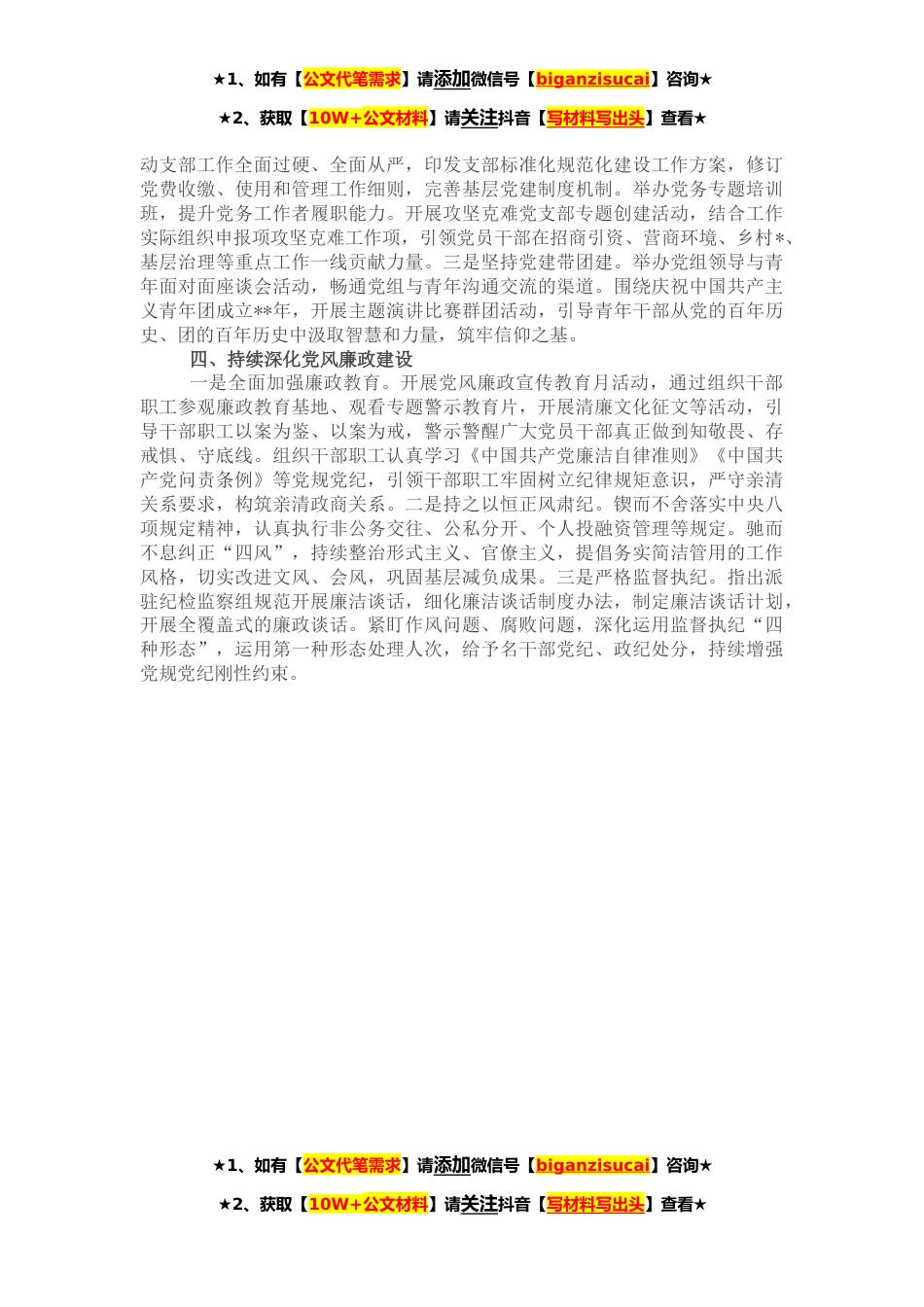 ★1、如有【公文代笔需求】请添加微信号【biganzisucai】咨询★

★2、获取【10W+公文材料】请关注抖音【写材料写出头】查看★

动支部工作全面过硬、全面从严，印发支部标准化规范化建设工作方案，修订党费收缴、使用和管理工作细则，完善基层党建制度机制。举办党务专题培训班，提升党务工作者履职能力。开展攻坚克难党支部专题创建活动，结合工作实际组织申报项攻坚克难工作项，引领党员干部在招商引资、营商环境、乡村*、基层治理等重点工作一线贡献力量。三是坚持党建带团建。举办党组领导与青年面对面座谈会活动，畅通党组与青年沟通交流的渠道。围绕庆祝中国共产主义青年团成立**年，开展主题演讲比赛群团活动，引导青年干部从党的百年历史、团的百年历史中汲取智慧和力量，筑牢信仰之基。

四、持续深化党风廉政建设

一是全面加强廉政教育。开展党风廉政宣传教育月活动，通过组织干部职工参观廉政教育基地、观看专题警示教育片，开展清廉文化征文等活动，引导干部职工以案为鉴、以案为戒，警示警醒广大党员干部真正做到知敬畏、存戒惧、守底线。组织干部职工认真学习《中国共产党廉洁自律准则》《中国共产党问责条例》等党规党纪，引领干部职工牢固树立纪律规矩意识，严守亲清关系要求，构筑亲清政商关系。二是持之以恒正风肃纪。锲而不舍落实中央八项规定精神，认真执行非公务交往、公私分开、个人投融资管理等规定。驰而不息纠正“四风”，持续整治形式主义、官僚主义，提倡务实简洁管用的工作风格，切实改进文风、会风，巩固基层减负成果。三是严格监督执纪。指出派驻纪检监察组规范开展廉洁谈话，细化廉洁谈话制度办法，制定廉洁谈话计划，开展全覆盖式的廉政谈话。紧盯作风问题、腐败问题，深化运用监督执纪“四种形态”，运用第一种形态处理人次，给予名干部党纪、政纪处分，持续增强党规党纪刚性约束。

★1、如有【公文代笔需求】请添加微信号【biganzisucai】咨询★

★2、获取【10W+公文材料】请关注抖音【写材料写出头】查看★